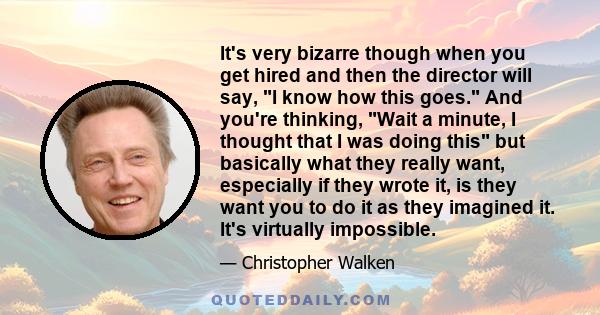 It's very bizarre though when you get hired and then the director will say, "I know how this goes." And you're thinking, "Wait a minute, I thought that I was doing this" but basically what they really want, especially if they wrote it, is they want you to do it as they imagined it. It's virtually impossible.

— Christopher Walken

QUOTEDDAILY.COM